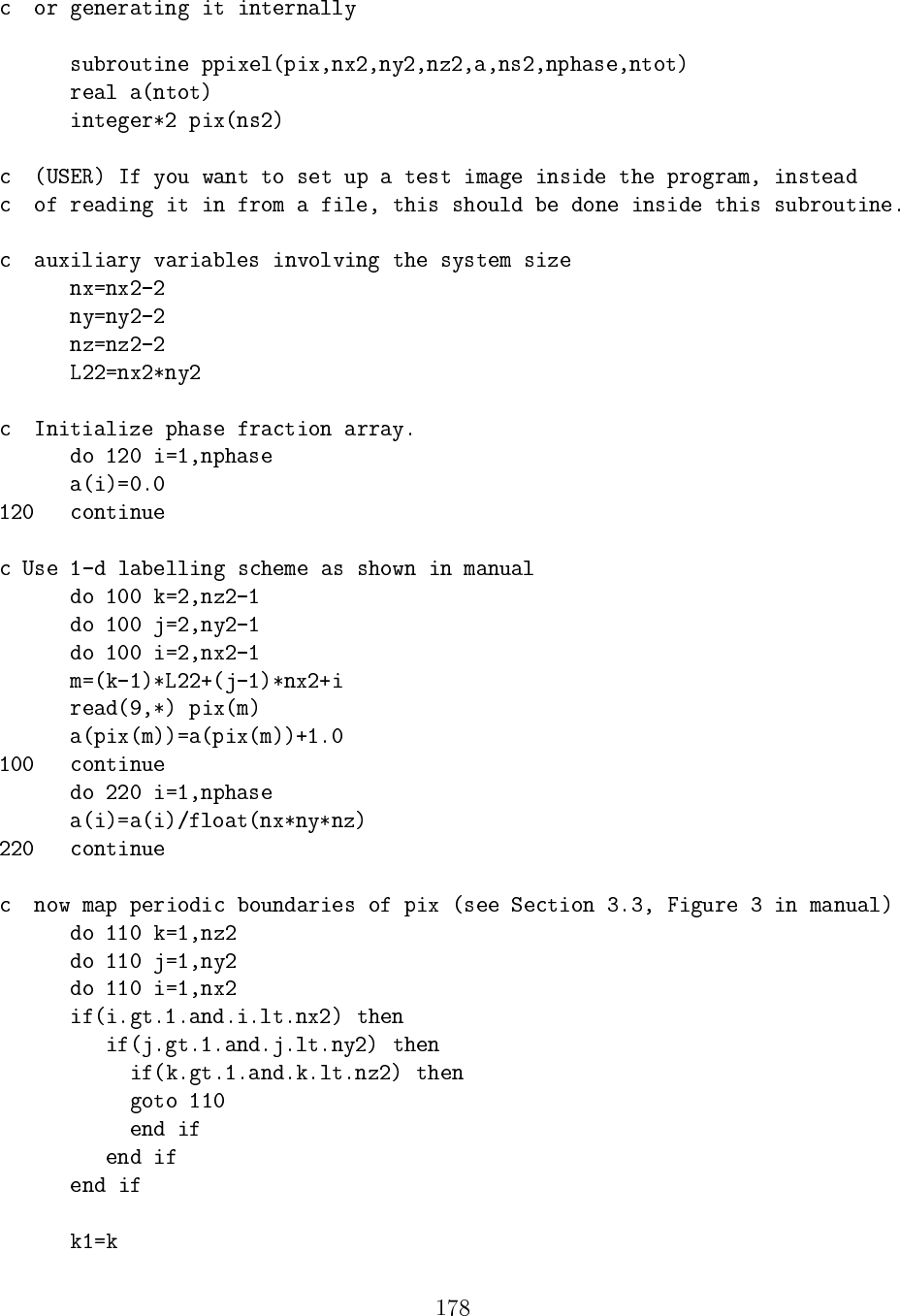 c  or generating it internally

      subroutine ppixel(pix,nx2,ny2,nz2,a,ns2,nphase,ntot)
      real a(ntot)
      integer*2 pix(ns2)

c  (USER) If you want to set up a test image inside the program, instead
c  of reading it in from a file, this should be done inside this subroutine.

c  auxiliary variables involving the system size
      nx=nx2-2
      ny=ny2-2
      nz=nz2-2
      L22=nx2*ny2

c  Initialize phase fraction array.
      do 120 i=1,nphase
      a(i)=0.0
120   continue

c Use 1-d labelling scheme as shown in manual
      do 100 k=2,nz2-1
      do 100 j=2,ny2-1
      do 100 i=2,nx2-1
      m=(k-1)*L22+(j-1)*nx2+i
      read(9,*) pix(m)
      a(pix(m))=a(pix(m))+1.0
100   continue
      do 220 i=1,nphase
      a(i)=a(i)/float(nx*ny*nz)
220   continue

c  now map periodic boundaries of pix (see Section 3.3, Figure 3 in manual)
      do 110 k=1,nz2
      do 110 j=1,ny2
      do 110 i=1,nx2
      if(i.gt.1.and.i.lt.nx2) then
         if(j.gt.1.and.j.lt.ny2) then
           if(k.gt.1.and.k.lt.nz2) then
           goto 110
           end if
         end if
      end if

      k1=k

178